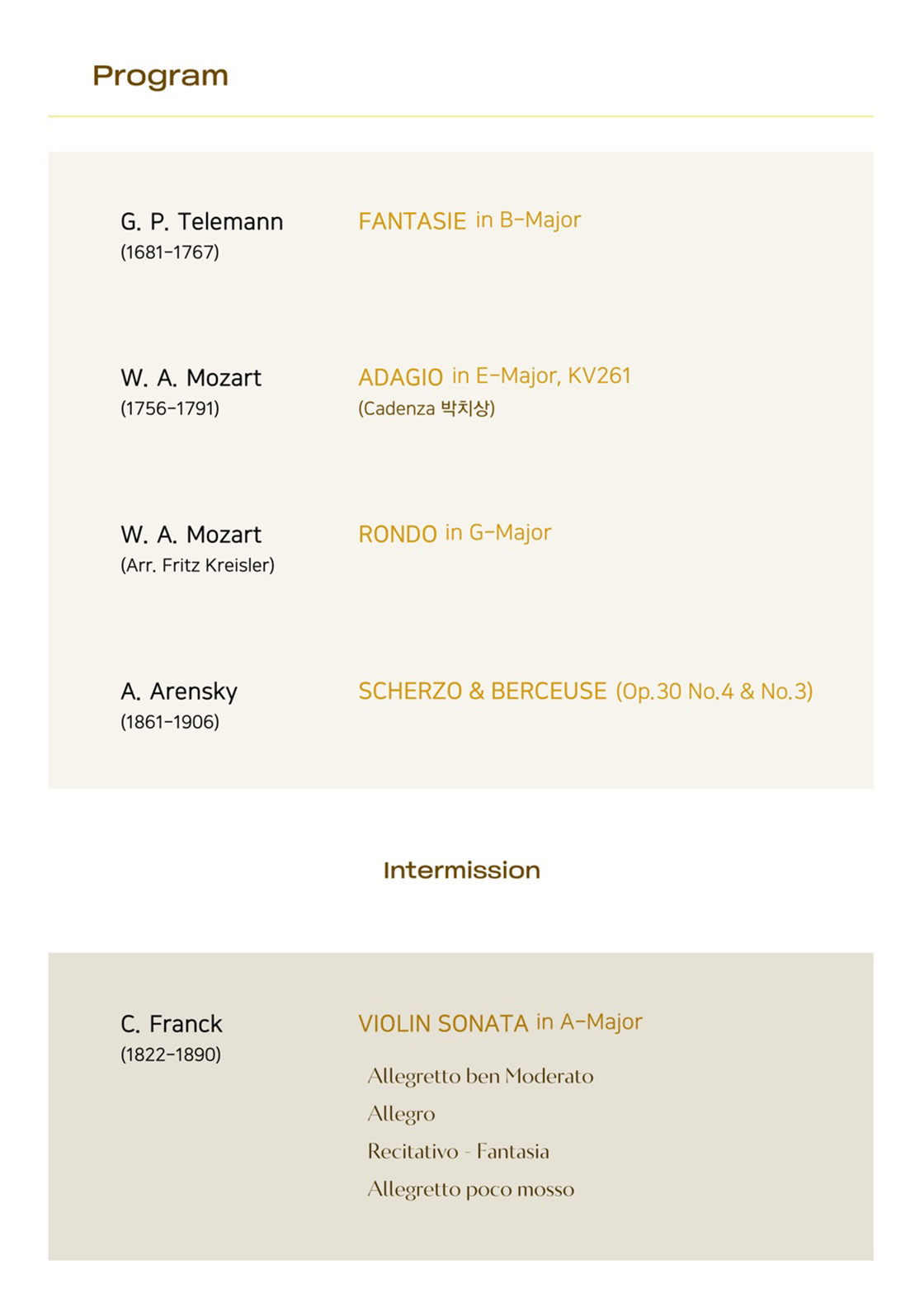 Program

G. P. Telemann
(1681-1767)

FANTASIE in B-Major

W. A. Mozart
(1756-1791)

ADAGIO in E-Major, KV261
(Cadenza 박치상)

W. A. Mozart
(Arr. Fritz Kreisler)

RONDO in G-Major

A. Arensky
(1861-1906)

SCHERZO & BERCEUSE (Op.30 No.4 & No.3)

Intermission

C. Franck
(1822-1890)

VIOLIN SONATA in A-Major

Allegretto ben Moderato
Allegro
Recitativo - Fantasia
Allegretto poco mosso